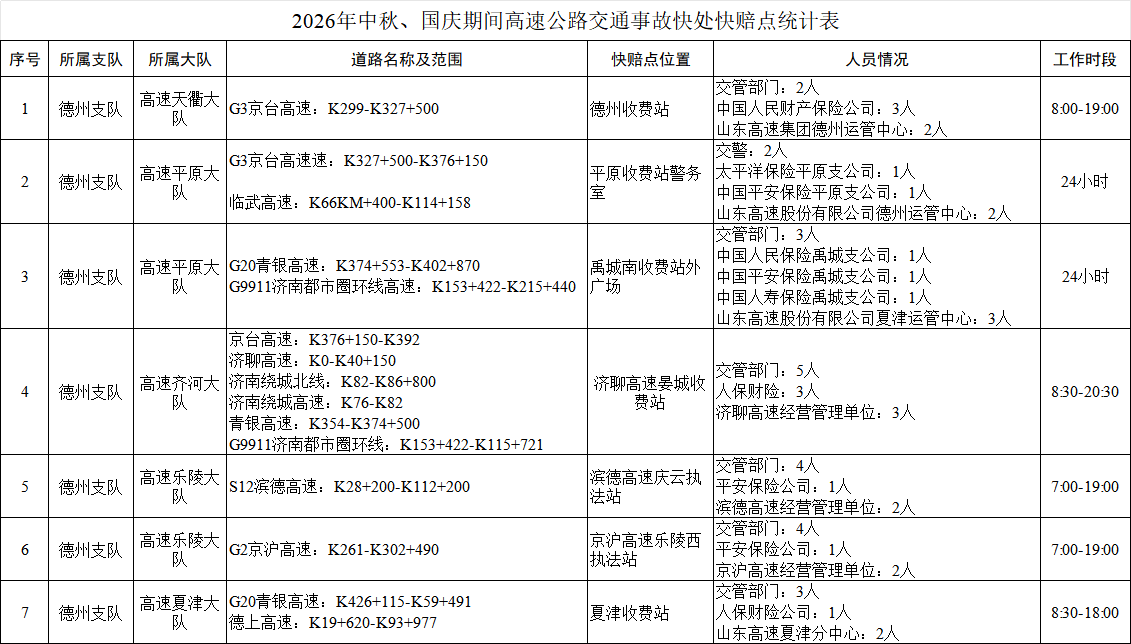 2026年中秋、国庆期间高速公路交通事故快处快赔点统计表

| 序号 | 所属支队 | 所属大队 | 道路名称及范围 | 快赔点位置 | 人员情况 | 工作时段 |
|---|---|---|---|---|---|---|
| 1 | 德州支队 | 高速天衢大队 | G3京台高速：K299-K327+500 | 德州收费站 | 交管部门：2人 中国人民财产保险公司：3人 山东高速集团德州运管中心：2人 | 8:00-19:00 |
| 2 | 德州支队 | 高速平原大队 | G3京台高速速：K327+500-K376+150 临武高速：K66KM+400-K114+158 | 平原收费站警务室 | 交警：2人 太平洋保险平原支公司：1人 中国平安保险平原支公司：1人 山东高速股份有限公司德州运管中心：2人 | 24小时 |
| 3 | 德州支队 | 高速平原大队 | G20青银高速：K374+553-K402+870 G9911济南都市圈环线高速：K153+422-K215+440 | 禹城南收费站外广场 | 交管部门：3人 中国人民保险禹城支公司：1人 中国平安保险禹城支公司：1人 中国人寿保险禹城支公司：1人 山东高速股份有限公司夏津运管中心：3人 | 24小时 |
| 4 | 德州支队 | 高速齐河大队 | 京台高速：K376+150-K392 济聊高速：K0-K40+150 济南绕城北线：K82-K86+800 济南绕城高速：K76-K82 青银高速：K354-K374+500 G9911济南都市圈环线：K153+422-K115+721 | 济聊高速晏城收费站 | 交管部门：5人 人保财险：3人 济聊高速经营管理单位：3人 | 8:30-20:30 |
| 5 | 德州支队 | 高速乐陵大队 | S12滨德高速：K28+200-K112+200 | 滨德高速庆云执法站 | 交管部门：4人 平安保险公司：1人 滨德高速经营管理单位：2人 | 7:00-19:00 |
| 6 | 德州支队 | 高速乐陵大队 | G2京沪高速：K261-K302+490 | 京沪高速乐陵西执法站 | 交管部门：4人 平安保险公司：1人 京沪高速经营管理单位：2人 | 7:00-19:00 |
| 7 | 德州支队 | 高速夏津大队 | G20青银高速：K426+115-K59+491 德上高速：K19+620-K93+977 | 夏津收费站 | 交管部门：3人 人保财险公司：1人 山东高速夏津分中心：2人 | 8:30-18:00 |